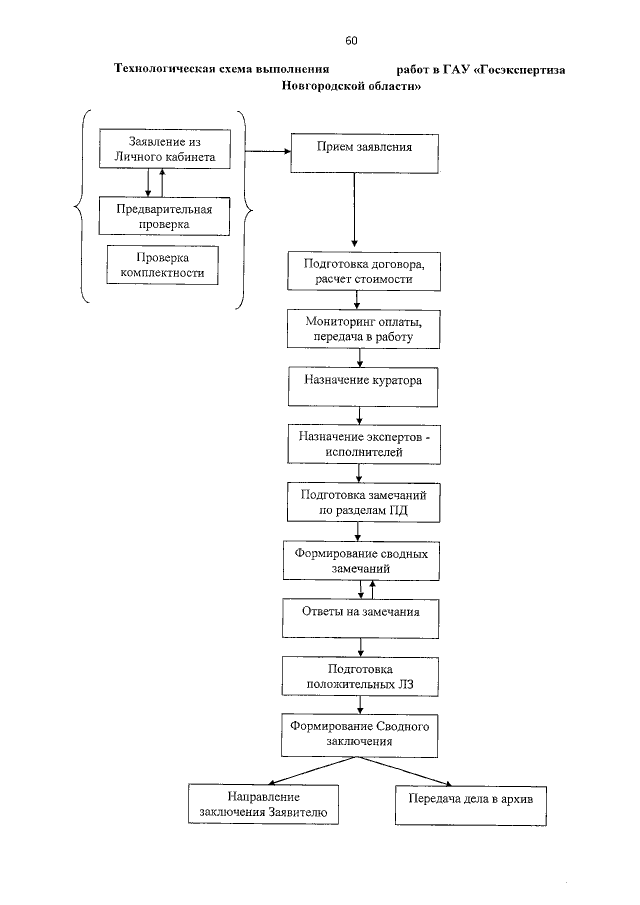 60

Технологическая схема выполнения работ в ГАУ «Госэкспертиза Новгородской области»

Заявление из Личного кабинета

Предварительная проверка

Проверка комплектности

Прием заявления

Подготовка договора, расчет стоимости

Мониторинг оплаты, передача в работу

Назначение куратора

Назначение экспертов - исполнителей

Подготовка замечаний по разделам ПД

Формирование сводных замечаний

Ответы на замечания

Подготовка положительных ЛЗ

Формирование Сводного заключения

Направление заключения Заявителю

Передача дела в архив